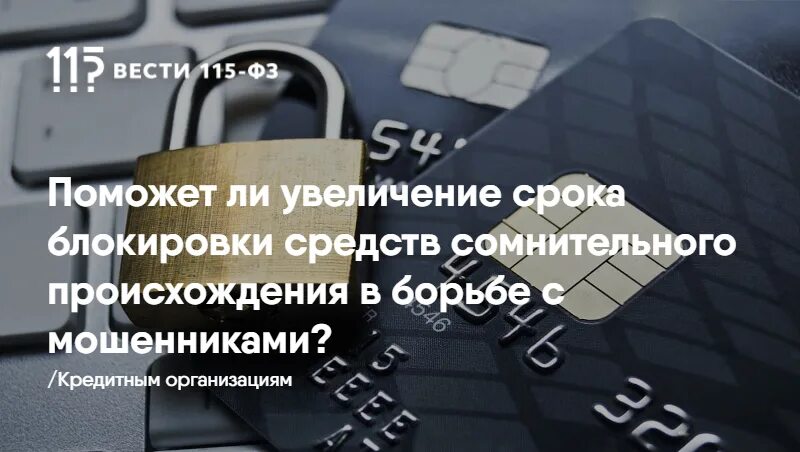 115 ВЕСТИ 115-ФЗ

Поможет ли увеличение срока блокировки средств сомнительного происхождения в борьбе с мошенниками?

/Кредитным организациям